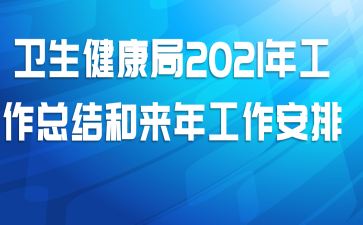 卫生健康局2021年工作总结和来年工作安排